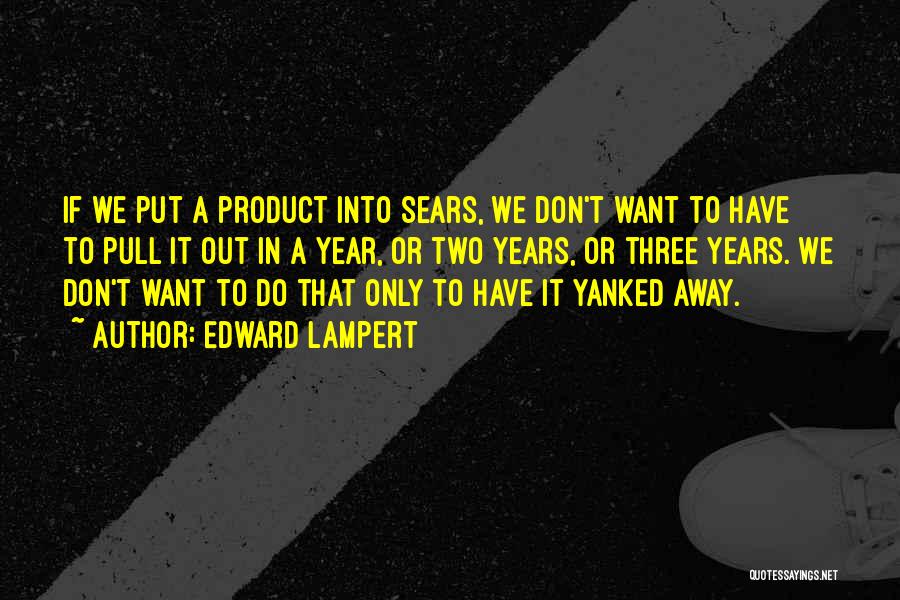 IF WE PUT A PRODUCT INTO SEARS, WE DON'T WANT TO HAVE TO PULL IT OUT IN A YEAR, OR TWO YEARS, OR THREE YEARS. WE DON'T WANT TO DO THAT ONLY TO HAVE IT YANKED AWAY.

~ AUTHOR: EDWARD LAMPERT

QUOTESSAYINGS.NET